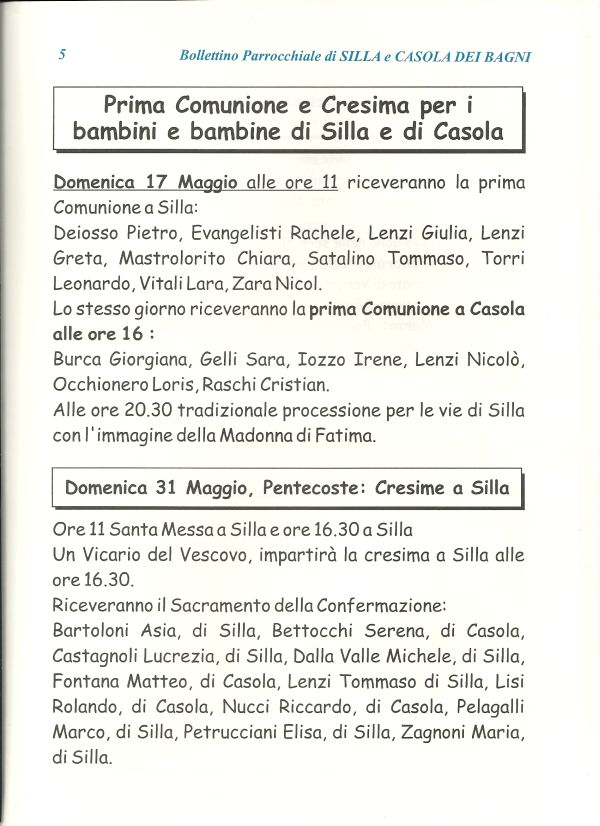 5 Bollettino Parrocchiale di SILLA e CASOLA DEI BAGNI

Prima Comunione e Cresima per i bambini e bambine di Silla e di Casola

Domenica 17 Maggio alle ore 11 riceveranno la prima Comunione a Silla:
Deiosso Pietro, Evangelisti Rachele, Lenzi Giulia, Lenzi Greta, Mastrolorito Chiara, Satalino Tommaso, Torri Leonardo, Vitali Lara, Zara Nicol.
Lo stesso giorno riceveranno la prima Comunione a Casola alle ore 16 :
Burca Giorgiana, Gelli Sara, Iozzo Irene, Lenzi Nicolò, Occhionero Loris, Raschi Cristian.
Alle ore 20.30 tradizionale processione per le vie di Silla con l'immagine della Madonna di Fatima.

Domenica 31 Maggio, Pentecoste: Cresime a Silla

Ore 11 Santa Messa a Silla e ore 16.30 a Silla
Un Vicario del Vescovo, impartirà la cresima a Silla alle ore 16.30.
Riceveranno il Sacramento della Confermazione:
Bartoloni Asia, di Silla, Bettocchi Serena, di Casola, Castagnoli Lucrezia, di Silla, Dalla Valle Michele, di Silla, Fontana Matteo, di Casola, Lenzi Tommaso di Silla, Lisi Rolando, di Casola, Nucci Riccardo, di Casola, Pelagalli Marco, di Silla, Petrucciani Elisa, di Silla, Zagnoni Maria, di Silla.